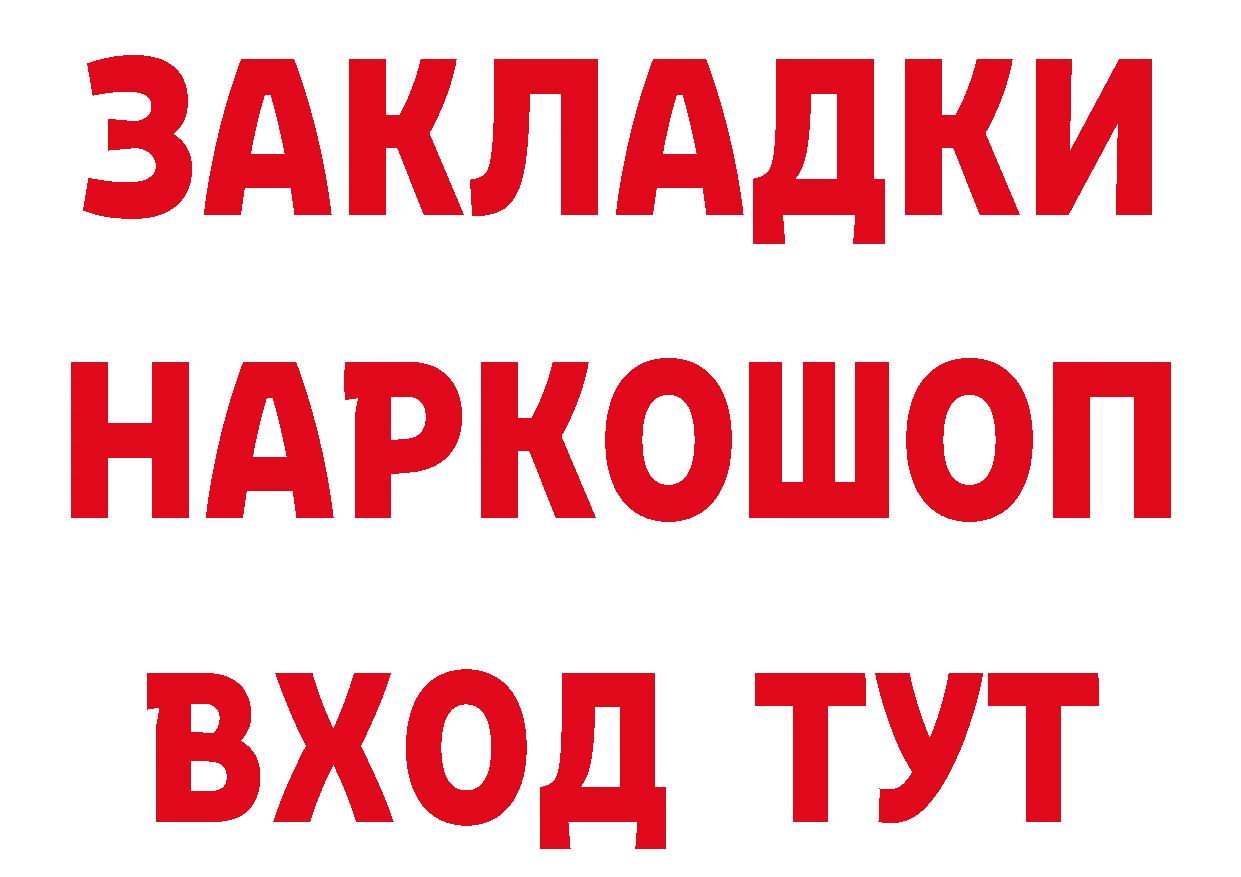 ЗАКЛАДКИ НАРКОШОП ВХОД ТУТ